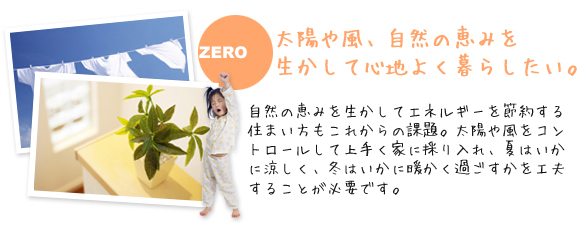 ZERO

太陽や風、自然の恵みを生かして心地よく暮らしたい。

自然の恵みを生かしてエネルギーを節約する住まい方もこれからの課題。太陽や風をコントロールして上手く家に採り入れ、夏はいかに涼しく、冬はいかに暖かく過ごすかを工夫することが必要です。